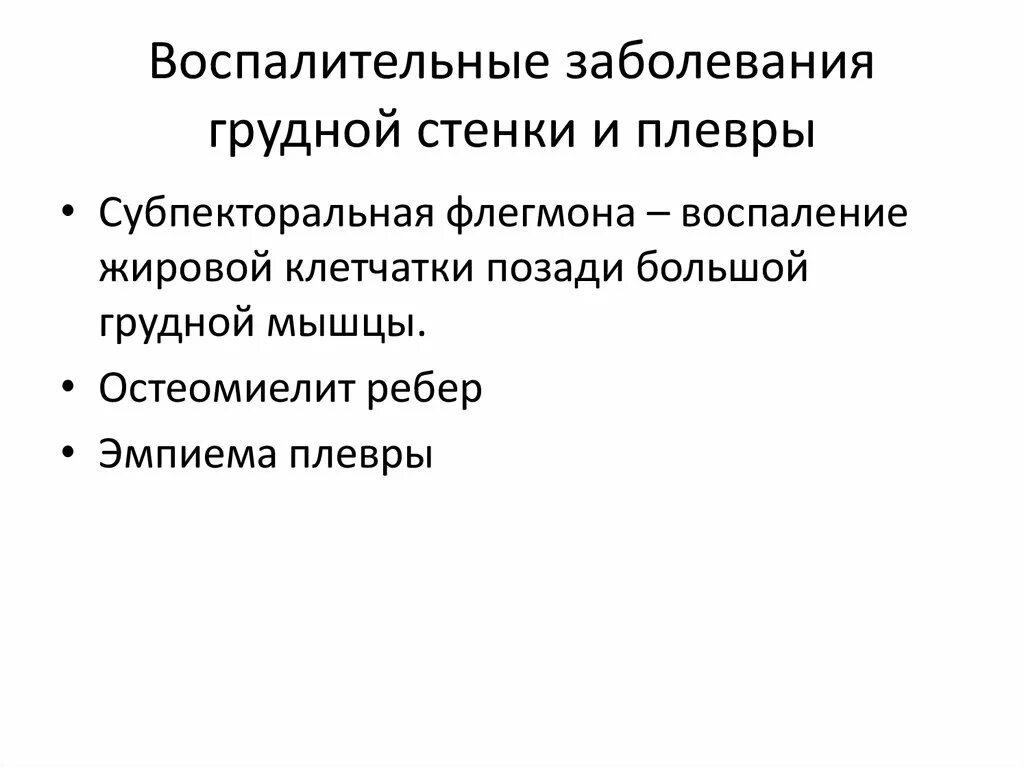 Воспалительные заболевания грудной стенки и плевры

• Субпекторальная флегмона – воспаление жировой клетчатки позади большой грудной мышцы.
• Остеомиелит ребер
• Эмпиема плевры